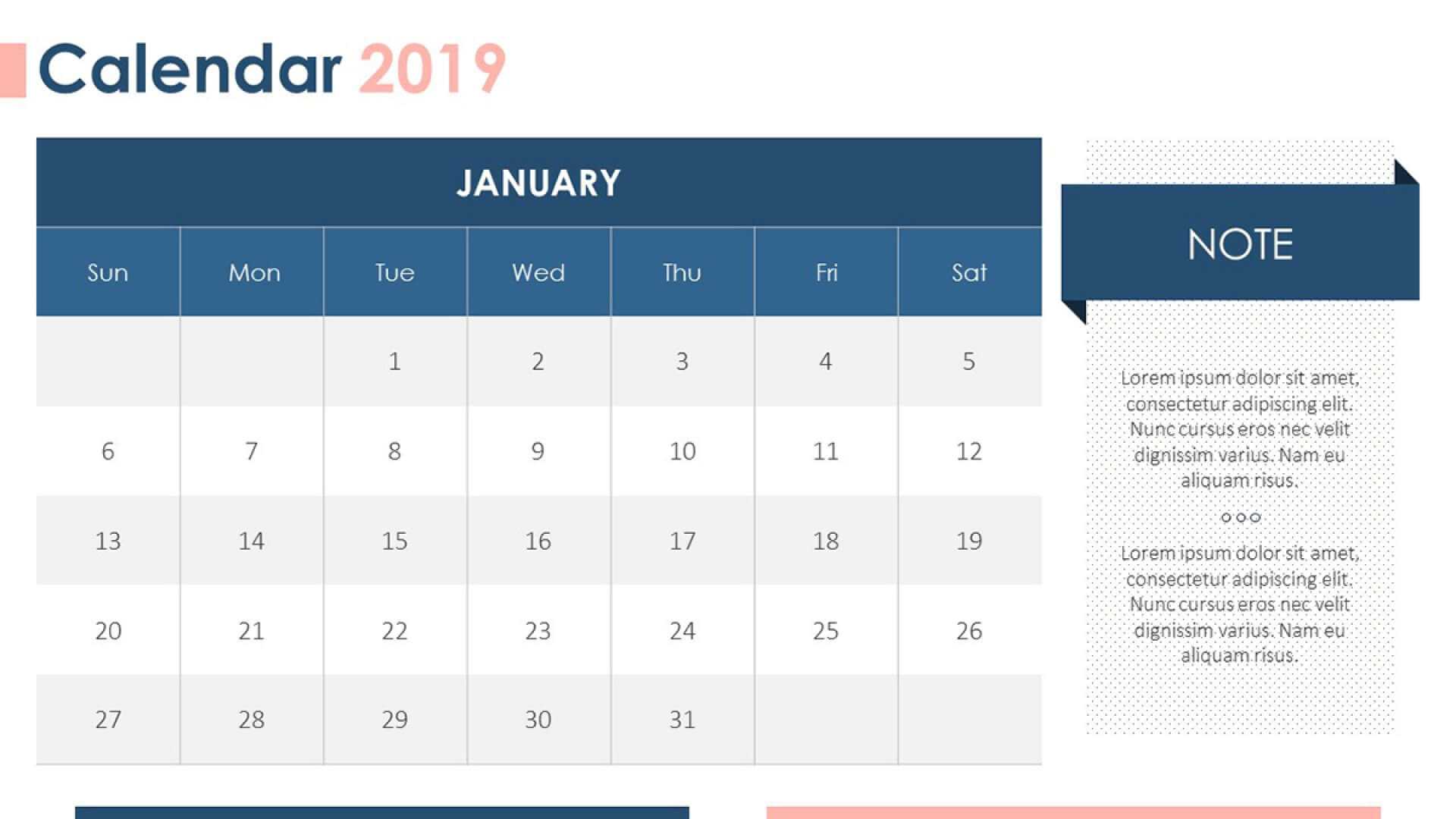 Calendar 2019

JANUARY

| Sun | Mon | Tue | Wed | Thu | Fri | Sat |
|---|---|---|---|---|---|---|
| | | 1 | 2 | 3 | 4 | 5 |
| 6 | 7 | 8 | 9 | 10 | 11 | 12 |
| 13 | 14 | 15 | 16 | 17 | 18 | 19 |
| 20 | 21 | 22 | 23 | 24 | 25 | 26 |
| 27 | 28 | 29 | 30 | 31 | | |

NOTE

Lorem ipsum dolor sit amet, consectetur adipiscing elit. Nunc cursus eros nec velit dignissim varius. Nam eu aliquam risus.

Lorem ipsum dolor sit amet, consectetur adipiscing elit. Nunc cursus eros nec velit dignissim varius. Nam eu aliquam risus.